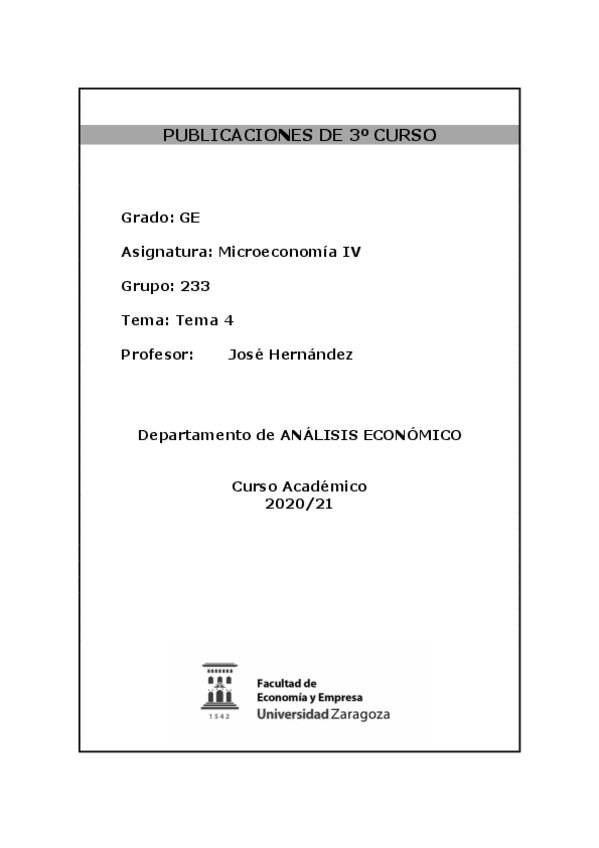 PUBLICACIONES DE 3º CURSO

Grado: GE

Asignatura: Microeconomía IV

Grupo: 233

Tema: Tema 4

Profesor: José Hernández

Departamento de ANÁLISIS ECONÓMICO

Curso Académico
2020/21

1542

Facultad de
Economía y Empresa
Universidad Zaragoza